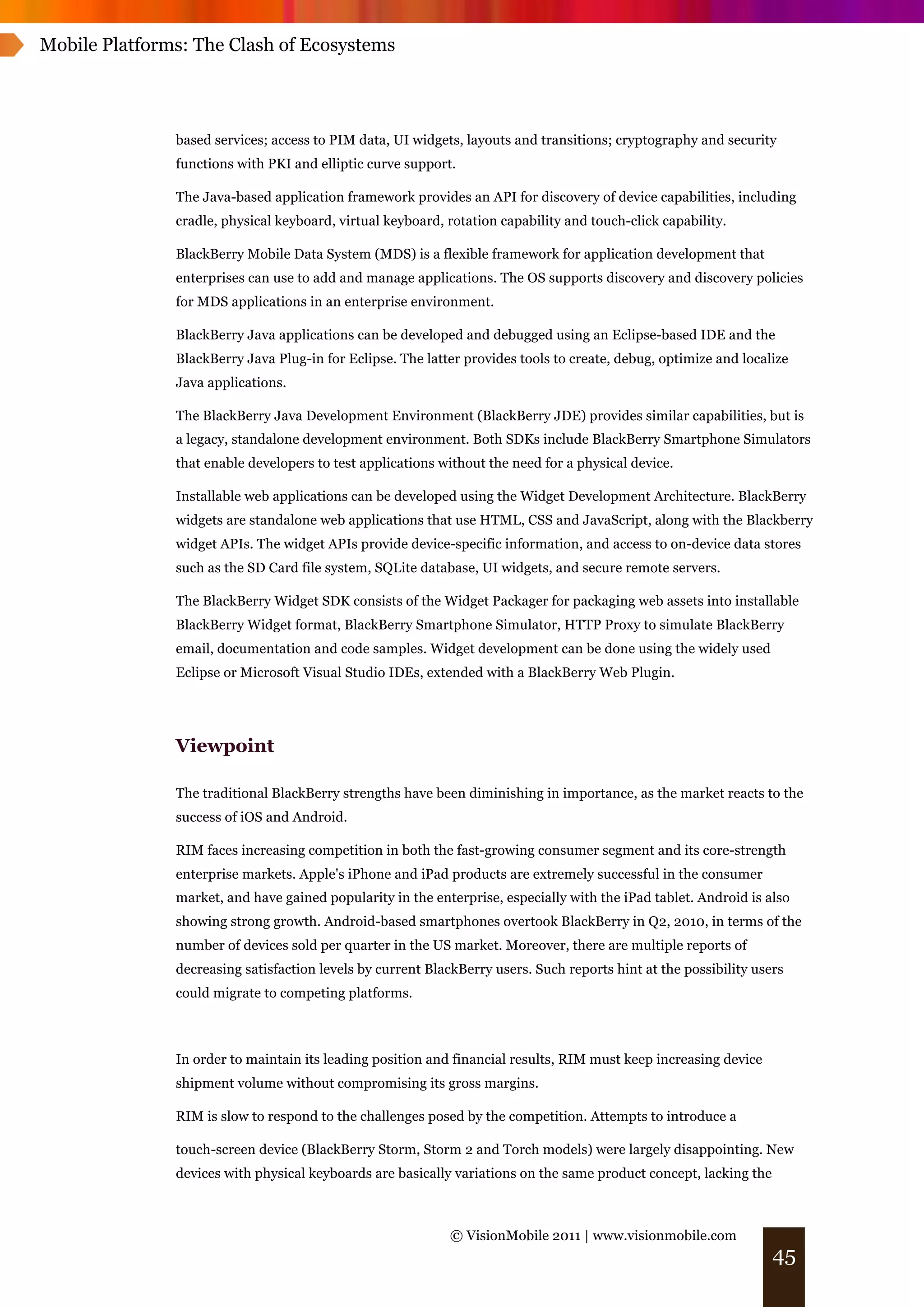 Mobile Platforms: The Clash of Ecosystems

based services; access to PIM data, UI widgets, layouts and transitions; cryptography and security functions with PKI and elliptic curve support.

The Java-based application framework provides an API for discovery of device capabilities, including cradle, physical keyboard, virtual keyboard, rotation capability and touch-click capability.

BlackBerry Mobile Data System (MDS) is a flexible framework for application development that enterprises can use to add and manage applications. The OS supports discovery and discovery policies for MDS applications in an enterprise environment.

BlackBerry Java applications can be developed and debugged using an Eclipse-based IDE and the BlackBerry Java Plug-in for Eclipse. The latter provides tools to create, debug, optimize and localize Java applications.

The BlackBerry Java Development Environment (BlackBerry JDE) provides similar capabilities, but is a legacy, standalone development environment. Both SDKs include BlackBerry Smartphone Simulators that enable developers to test applications without the need for a physical device.

Installable web applications can be developed using the Widget Development Architecture. BlackBerry widgets are standalone web applications that use HTML, CSS and JavaScript, along with the Blackberry widget APIs. The widget APIs provide device-specific information, and access to on-device data stores such as the SD Card file system, SQLite database, UI widgets, and secure remote servers.

The BlackBerry Widget SDK consists of the Widget Packager for packaging web assets into installable BlackBerry Widget format, BlackBerry Smartphone Simulator, HTTP Proxy to simulate BlackBerry email, documentation and code samples. Widget development can be done using the widely used Eclipse or Microsoft Visual Studio IDEs, extended with a BlackBerry Web Plugin.

Viewpoint

The traditional BlackBerry strengths have been diminishing in importance, as the market reacts to the success of iOS and Android.

RIM faces increasing competition in both the fast-growing consumer segment and its core-strength enterprise markets. Apple's iPhone and iPad products are extremely successful in the consumer market, and have gained popularity in the enterprise, especially with the iPad tablet. Android is also showing strong growth. Android-based smartphones overtook BlackBerry in Q2, 2010, in terms of the number of devices sold per quarter in the US market. Moreover, there are multiple reports of decreasing satisfaction levels by current BlackBerry users. Such reports hint at the possibility users could migrate to competing platforms.

In order to maintain its leading position and financial results, RIM must keep increasing device shipment volume without compromising its gross margins.

RIM is slow to respond to the challenges posed by the competition. Attempts to introduce a

touch-screen device (BlackBerry Storm, Storm 2 and Torch models) were largely disappointing. New devices with physical keyboards are basically variations on the same product concept, lacking the

© VisionMobile 2011 | www.visionmobile.com

45